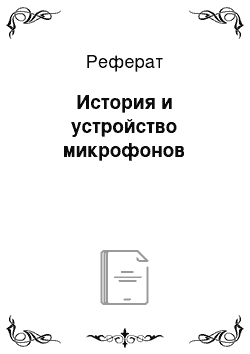 Реферат

История и устройство микрофонов